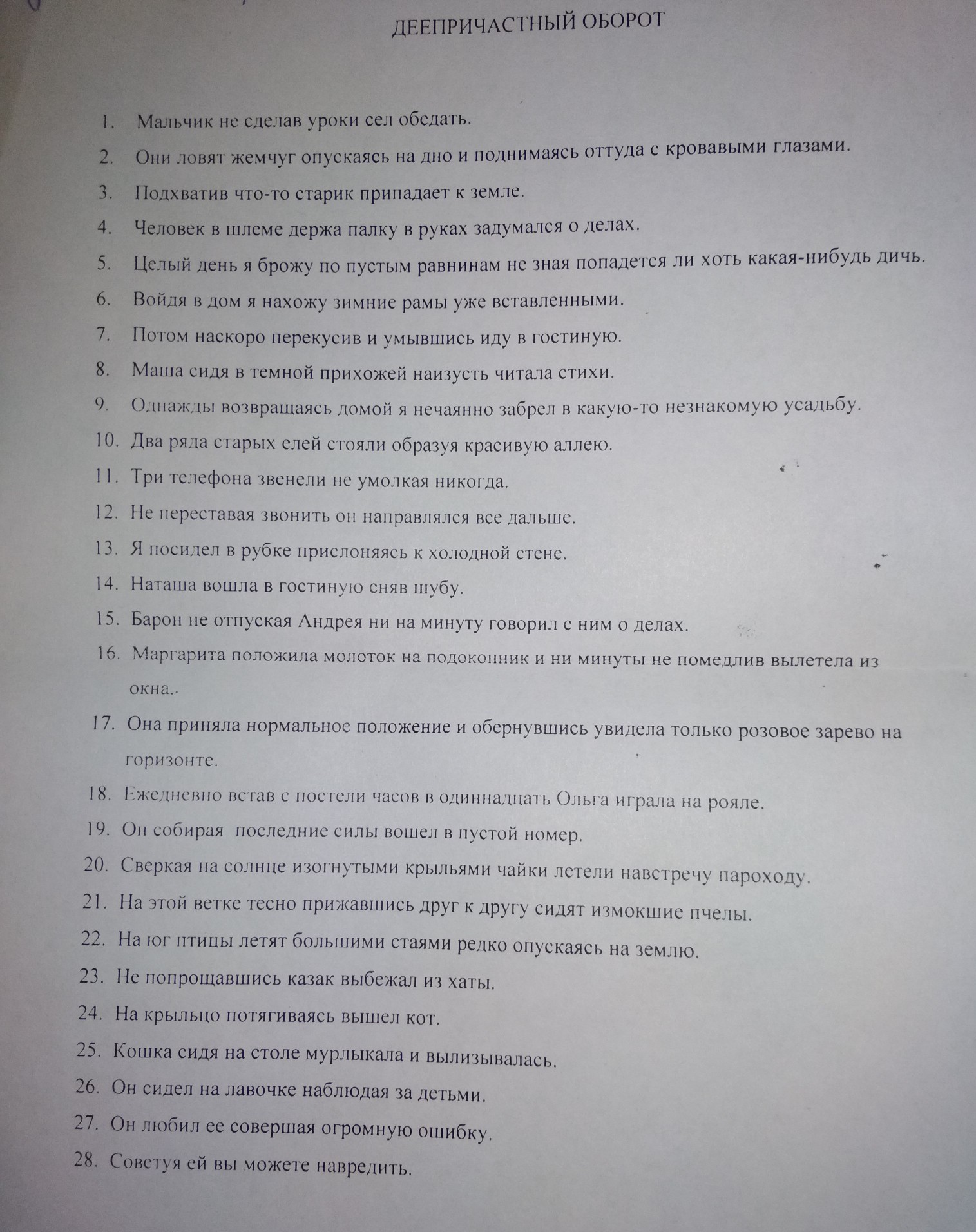 ДЕЕПРИЧАСТНЫЙ ОБОРОТ

1. Мальчик не сделав уроки сел обедать.
2. Они ловят жемчуг опускаясь на дно и поднимаясь оттуда с кровавыми глазами.
3. Подхватив что-то старик припадает к земле.
4. Человек в шлеме держа палку в руках задумался о делах.
5. Целый день я брожу по пустым равнинам не зная попадется ли хоть какая-нибудь дичь.
6. Войдя в дом я нахожу зимние рамы уже вставленными.
7. Потом наскоро перекусив и умывшись иду в гостиную.
8. Маша сидя в темной прихожей наизусть читала стихи.
9. Однажды возвращаясь домой я нечаянно забрел в какую-то незнакомую усадьбу.
10. Два ряда старых елей стояли образуя красивую аллею.
11. Три телефона звенели не умолкая никогда.
12. Не переставая звонить он направлялся все дальше.
13. Я посидел в рубке прислоняясь к холодной стене.
14. Наташа вошла в гостиную сняв шубу.
15. Барон не отпуская Андрея ни на минуту говорил с ним о делах.
16. Маргарита положила молоток на подоконник и ни минуты не помедлив вылетела из окна..
17. Она приняла нормальное положение и обернувшись увидела только розовое зарево на горизонте.
18. Ежедневно встав с постели часов в одиннадцать Ольга играла на рояле.
19. Он собирая последние силы вошел в пустой номер.
20. Сверкая на солнце изогнутыми крыльями чайки летели навстречу пароходу.
21. На этой ветке тесно прижавшись друг к другу сидят измокшие пчелы.
22. На юг птицы летят большими стаями редко опускаясь на землю.
23. Не попрощавшись казак выбежал из хаты.
24. На крыльцо потягиваясь вышел кот.
25. Кошка сидя на столе мурлыкала и вылизывалась.
26. Он сидел на лавочке наблюдая за детьми.
27. Он любил ее совершая огромную ошибку.
28. Советуя ей вы можете навредить.